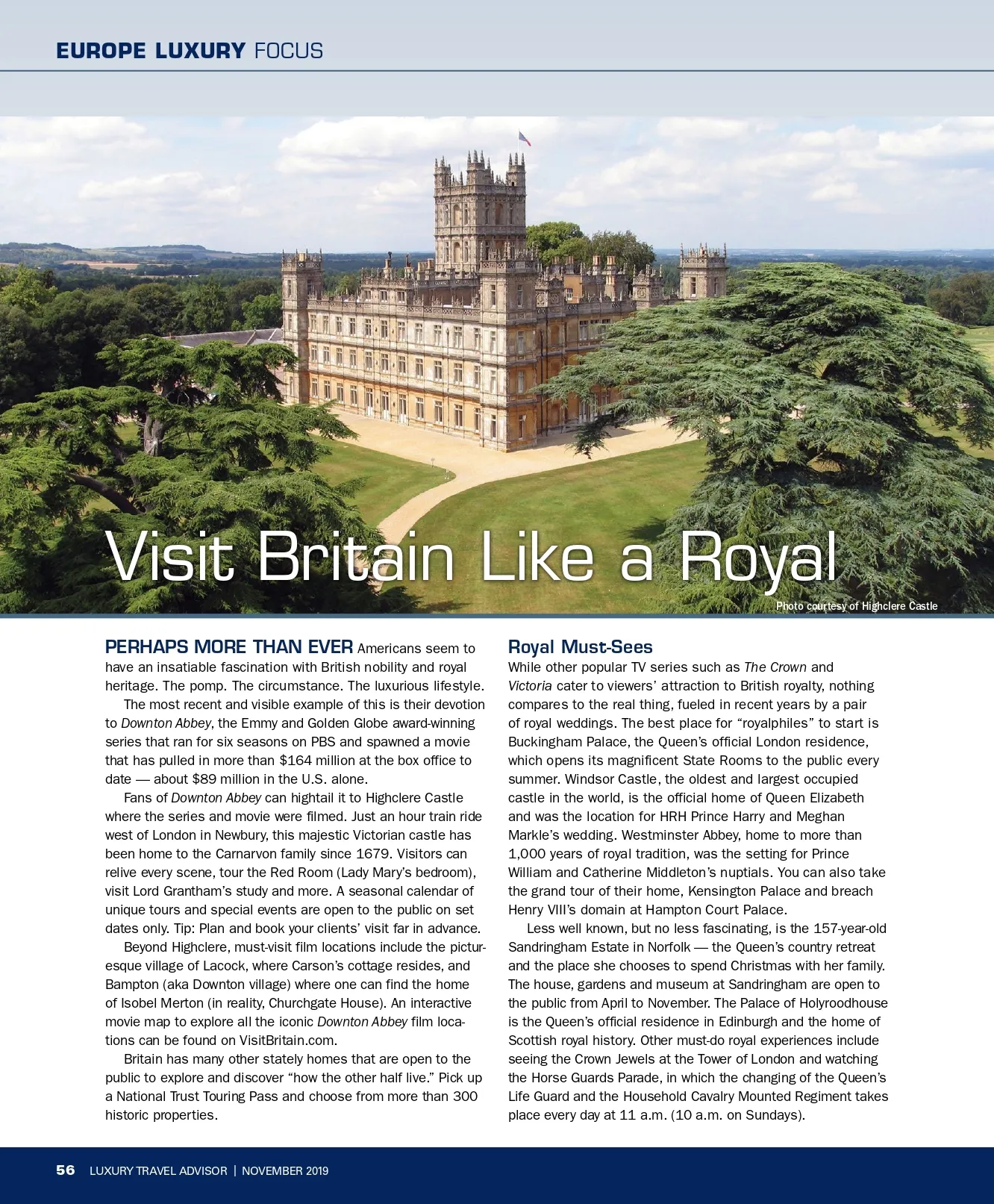 EUROPE LUXURY FOCUS

Visit Britain Like a Royal

Photo courtesy of Highclere Castle

PERHAPS MORE THAN EVER Americans seem to have an insatiable fascination with British nobility and royal heritage. The pomp. The circumstance. The luxurious lifestyle.

The most recent and visible example of this is their devotion to Downton Abbey, the Emmy and Golden Globe award-winning series that ran for six seasons on PBS and spawned a movie that has pulled in more than $164 million at the box office to date — about $89 million in the U.S. alone.

Fans of Downton Abbey can hightail it to Highclere Castle where the series and movie were filmed. Just an hour train ride west of London in Newbury, this majestic Victorian castle has been home to the Carnarvon family since 1679. Visitors can relive every scene, tour the Red Room (Lady Mary's bedroom), visit Lord Grantham's study and more. A seasonal calendar of unique tours and special events are open to the public on set dates only. Tip: Plan and book your clients' visit far in advance.

Beyond Highclere, must-visit film locations include the picturesque village of Lacock, where Carson's cottage resides, and Bampton (aka Downton village) where one can find the home of Isobel Merton (in reality, Churchgate House). An interactive movie map to explore all the iconic Downton Abbey film locations can be found on VisitBritain.com.

Britain has many other stately homes that are open to the public to explore and discover "how the other half live." Pick up a National Trust Touring Pass and choose from more than 300 historic properties.

Royal Must-Sees

While other popular TV series such as The Crown and Victoria cater to viewers' attraction to British royalty, nothing compares to the real thing, fueled in recent years by a pair of royal weddings. The best place for "royalphiles" to start is Buckingham Palace, the Queen's official London residence, which opens its magnificent State Rooms to the public every summer. Windsor Castle, the oldest and largest occupied castle in the world, is the official home of Queen Elizabeth and was the location for HRH Prince Harry and Meghan Markle's wedding. Westminster Abbey, home to more than 1,000 years of royal tradition, was the setting for Prince William and Catherine Middleton's nuptials. You can also take the grand tour of their home, Kensington Palace and breach Henry VIII's domain at Hampton Court Palace.

Less well known, but no less fascinating, is the 157-year-old Sandringham Estate in Norfolk — the Queen's country retreat and the place she chooses to spend Christmas with her family. The house, gardens and museum at Sandringham are open to the public from April to November. The Palace of Holyroodhouse is the Queen's official residence in Edinburgh and the home of Scottish royal history. Other must-do royal experiences include seeing the Crown Jewels at the Tower of London and watching the Horse Guards Parade, in which the changing of the Queen's Life Guard and the Household Cavalry Mounted Regiment takes place every day at 11 a.m. (10 a.m. on Sundays).

56 LUXURY TRAVEL ADVISOR | NOVEMBER 2019